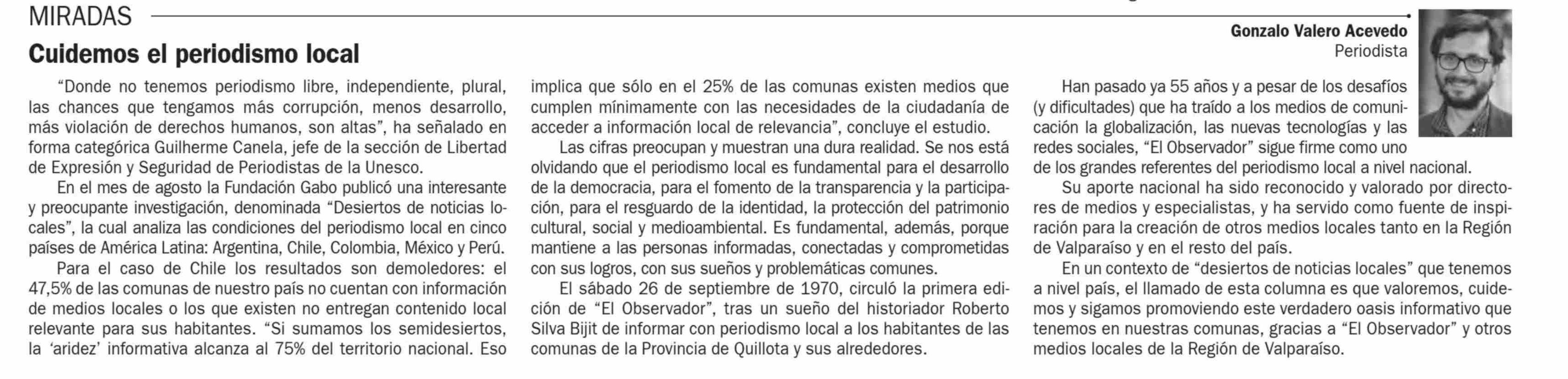 MIRADAS

Cuidemos el periodismo local

Gonzalo Valero Acevedo
Periodista

“Donde no tenemos periodismo libre, independiente, plural, las chances que tengamos más corrupción, menos desarrollo, más violación de derechos humanos, son altas”, ha señalado en forma categórica Guilherme Canela, jefe de la sección de Libertad de Expresión y Seguridad de Periodistas de la Unesco.

En el mes de agosto la Fundación Gabo publicó una interesante y preocupante investigación, denominada “Desiertos de noticias locales”, la cual analiza las condiciones del periodismo local en cinco países de América Latina: Argentina, Chile, Colombia, México y Perú.

Para el caso de Chile los resultados son demoledores: el 47,5% de las comunas de nuestro país no cuentan con información de medios locales o los que existen no entregan contenido local relevante para sus habitantes. “Si sumamos los semidesiertos, la ‘aridez’ informativa alcanza al 75% del territorio nacional. Eso implica que sólo en el 25% de las comunas existen medios que cumplen mínimamente con las necesidades de la ciudadanía de acceder a información local de relevancia”, concluye el estudio.

Las cifras preocupan y muestran una dura realidad. Se nos está olvidando que el periodismo local es fundamental para el desarrollo de la democracia, para el fomento de la transparencia y la participación, para el resguardo de la identidad, la protección del patrimonio cultural, social y medioambiental. Es fundamental, además, porque mantiene a las personas informadas, conectadas y comprometidas con sus logros, con sus sueños y problemáticas comunes.

El sábado 26 de septiembre de 1970, circuló la primera edición de “El Observador”, tras un sueño del historiador Roberto Silva Bijit de informar con periodismo local a los habitantes de las comunas de la Provincia de Quillota y sus alrededores.

Han pasado ya 55 años y a pesar de los desafíos (y dificultades) que ha traído a los medios de comunicación la globalización, las nuevas tecnologías y las redes sociales, “El Observador” sigue firme como uno de los grandes referentes del periodismo local a nivel nacional.

Su aporte nacional ha sido reconocido y valorado por directores de medios y especialistas, y ha servido como fuente de inspiración para la creación de otros medios locales tanto en la Región de Valparaíso y en el resto del país.

En un contexto de “desiertos de noticias locales” que tenemos a nivel país, el llamado de esta columna es que valoremos, cuidemos y sigamos promoviendo este verdadero oasis informativo que tenemos en nuestras comunas, gracias a “El Observador” y otros medios locales de la Región de Valparaíso.